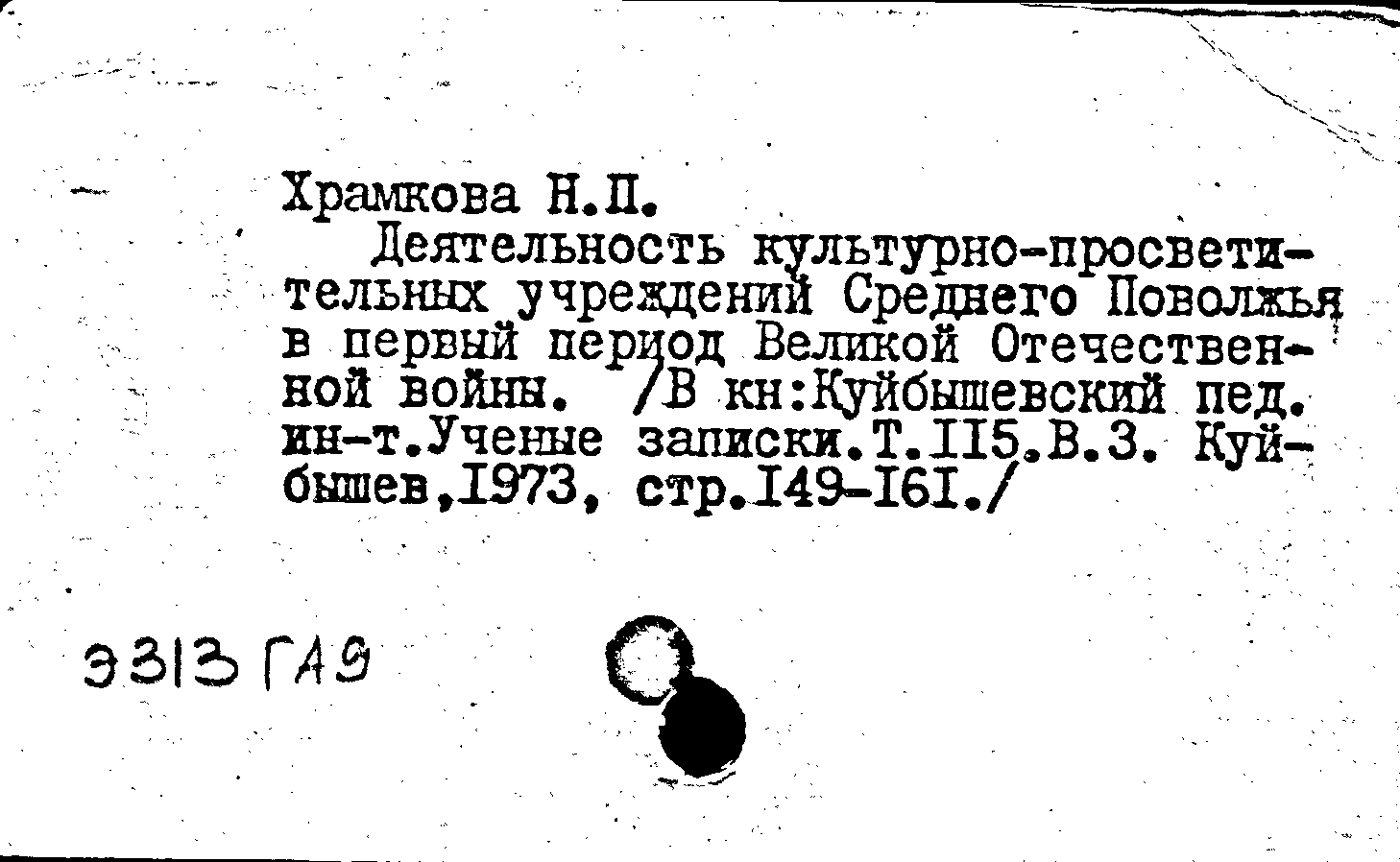 Храмкова Н.П.

Деятельность культурно-просветительных учреждений Среднего Поволжья в первый период Великой Отечественной войны. /В кн:Куйбышевский пед. ин-т.Ученые записки.Т.II5.В.3. Куйбышев,I973, стр.I49-I6I./

Э313 ГА9